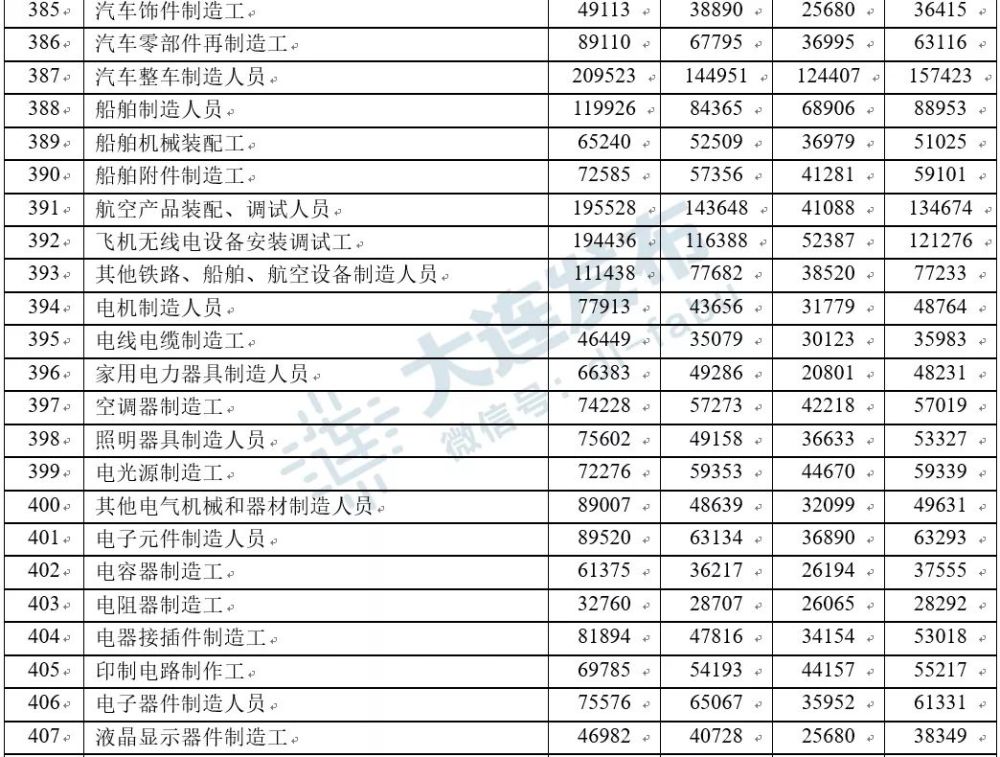 | 385 | 汽车饰件制造工 | 49113 | 38890 | 25680 | 36415 |
|---|---|---|---|---|---|
| 386 | 汽车零部件再制造工 | 89110 | 67795 | 36995 | 63116 |
| 387 | 汽车整车制造人员 | 209523 | 144951 | 124407 | 157423 |
| 388 | 船舶制造人员 | 119926 | 84365 | 68906 | 88953 |
| 389 | 船舶机械装配工 | 65240 | 52509 | 36979 | 51025 |
| 390 | 船舶附件制造工 | 72585 | 57356 | 41281 | 59101 |
| 391 | 航空产品装配、调试人员 | 195528 | 143648 | 41088 | 134674 |
| 392 | 飞机无线电设备安装调试工 | 194436 | 116388 | 52387 | 121276 |
| 393 | 其他铁路、船舶、航空设备制造人员 | 111438 | 77682 | 38520 | 77233 |
| 394 | 电机制造人员 | 77913 | 43656 | 31779 | 48764 |
| 395 | 电线电缆制造工 | 46449 | 35079 | 30123 | 35983 |
| 396 | 家用电力器具制造人员 | 66383 | 49286 | 20801 | 48231 |
| 397 | 空调器制造工 | 74228 | 57273 | 42218 | 57019 |
| 398 | 照明器具制造人员 | 75602 | 49158 | 36633 | 53327 |
| 399 | 电光源制造工 | 72276 | 59353 | 44670 | 59339 |
| 400 | 其他电气机械和器材制造人员 | 89007 | 48639 | 32099 | 49631 |
| 401 | 电子元件制造人员 | 89520 | 63134 | 36890 | 63293 |
| 402 | 电容器制造工 | 61375 | 36217 | 26194 | 37555 |
| 403 | 电阻器制造工 | 32760 | 28707 | 26065 | 28292 |
| 404 | 电器接插件制造工 | 81894 | 47816 | 34154 | 53018 |
| 405 | 印制电路制作工 | 69785 | 54193 | 44157 | 55217 |
| 406 | 电子器件制造人员 | 75576 | 65067 | 35952 | 61331 |
| 407 | 液晶显示器件制造工 | 46982 | 40728 | 25680 | 38349 |

大连发布
微信号